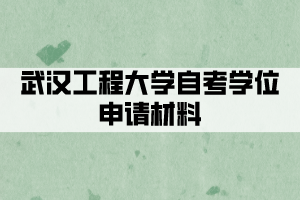 武汉工程大学自考学位申请材料